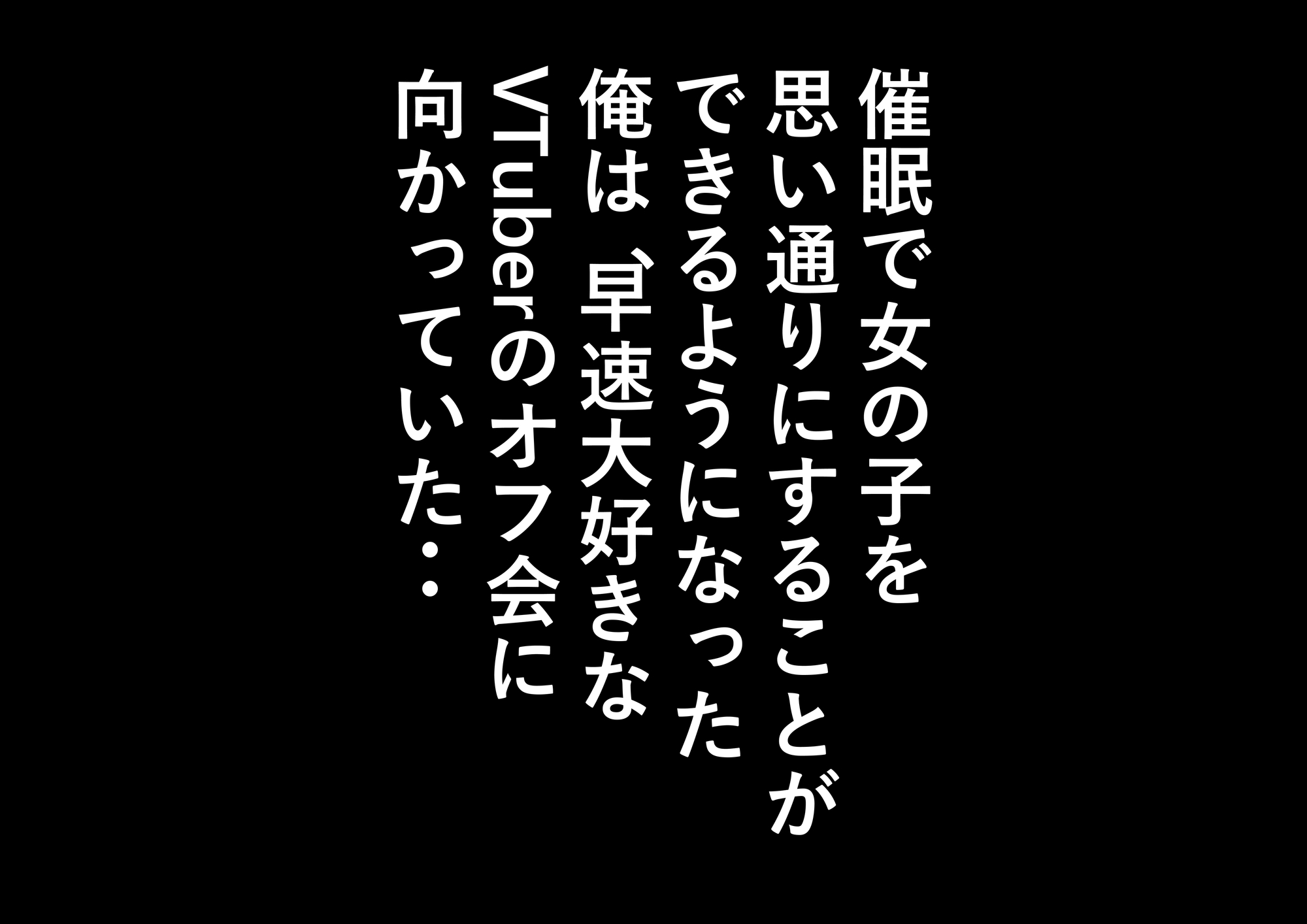 催眠で女の子を
思い通りにすることが
できるようになった
俺は、早速大好きな
VTuberのオフ会に
向かっていた・・